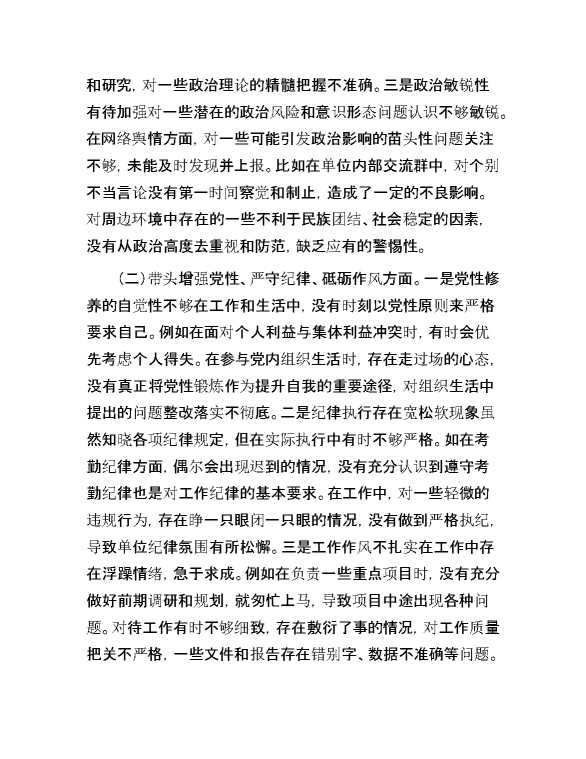 和研究，对一些政治理论的精髓把握不准确。三是政治敏锐性有待加强对一些潜在的政治风险和意识形态问题认识不够敏锐。在网络舆情方面，对一些可能引发政治影响的苗头性问题关注不够，未能及时发现并上报。比如在单位内部交流群中，对个别不当言论没有第一时间察觉和制止，造成了一定的不良影响。对周边环境中存在的一些不利于民族团结、社会稳定的因素，没有从政治高度去重视和防范，缺乏应有的警惕性。

（二）带头增强党性、严守纪律、砥砺作风方面。一是党性修养的自觉性不够在工作和生活中，没有时刻以党性原则来严格要求自己。例如在面对个人利益与集体利益冲突时，有时会优先考虑个人得失。在参与党内组织生活时，存在走过场的心态，没有真正将党性锻炼作为提升自我的重要途径，对组织生活中提出的问题整改落实不彻底。二是纪律执行存在宽松软现象虽然知晓各项纪律规定，但在实际执行中有时不够严格。如在考勤纪律方面，偶尔会出现迟到的情况，没有充分认识到遵守考勤纪律也是对工作纪律的基本要求。在工作中，对一些轻微的违规行为，存在睁一只眼闭一只眼的情况，没有做到严格执纪，导致单位纪律氛围有所松懈。三是工作作风不扎实在工作中存在浮躁情绪，急于求成。例如在负责一些重点项目时，没有充分做好前期调研和规划，就匆忙上马，导致项目中途出现各种问题。对待工作有时不够细致，存在敷衍了事的情况，对工作质量把关不严格，一些文件和报告存在错别字、数据不准确等问题。